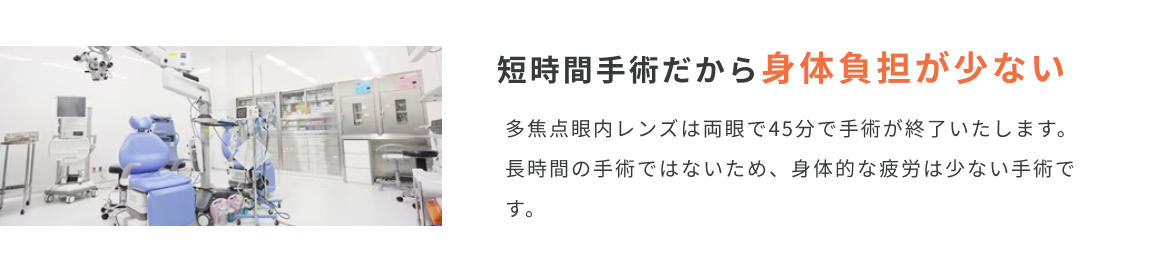 短時間手術だから身体負担が少ない

多焦点眼内レンズは両眼で45分で手術が終了いたします。長時間の手術ではないため、身体的な疲労は少ない手術です。